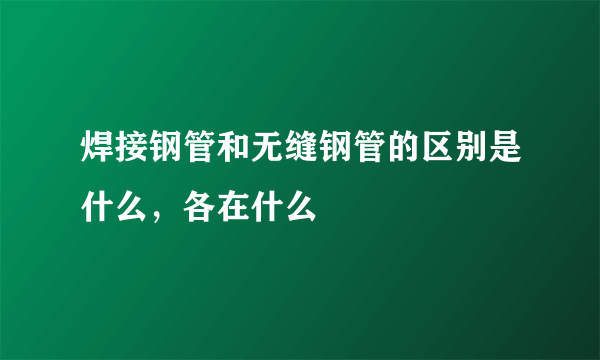 焊接钢管和无缝钢管的区别是什么，各在什么